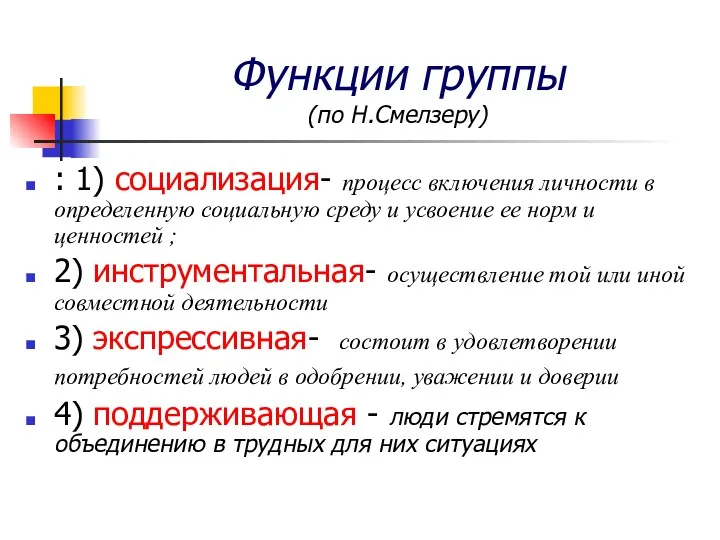 Функции группы
(по Н.Смелзеру)

: 1) социализация- процесс включения личности в определенную социальную среду и усвоение ее норм и ценностей ;

2) инструментальная- осуществление той или иной совместной деятельности

3) экспрессивная- состоит в удовлетворении потребностей людей в одобрении, уважении и доверии

4) поддерживающая - люди стремятся к объединению в трудных для них ситуациях